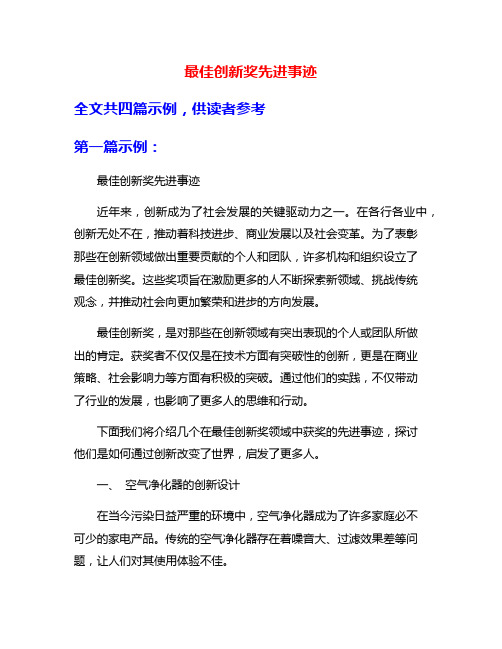 最佳创新奖先进事迹

全文共四篇示例，供读者参考

第一篇示例：

最佳创新奖先进事迹

近年来，创新成为了社会发展的关键驱动力之一。在各行各业中，创新无处不在，推动着科技进步、商业发展以及社会变革。为了表彰那些在创新领域做出重要贡献的个人和团队，许多机构和组织设立了最佳创新奖。这些奖项旨在激励更多的人不断探索新领域、挑战传统观念，并推动社会向更加繁荣和进步的方向发展。

最佳创新奖，是对那些在创新领域有突出表现的个人或团队所做出的肯定。获奖者不仅仅是在技术方面有突破性的创新，更是在商业策略、社会影响力等方面有积极的突破。通过他们的实践，不仅带动了行业的发展，也影响了更多人的思维和行动。

下面我们将介绍几个在最佳创新奖领域中获奖的先进事迹，探讨他们是如何通过创新改变了世界，启发了更多人。

一、 空气净化器的创新设计

在当今污染日益严重的环境中，空气净化器成为了许多家庭必不可少的家电产品。传统的空气净化器存在着噪音大、过滤效果差等问题，让人们对其使用体验不佳。